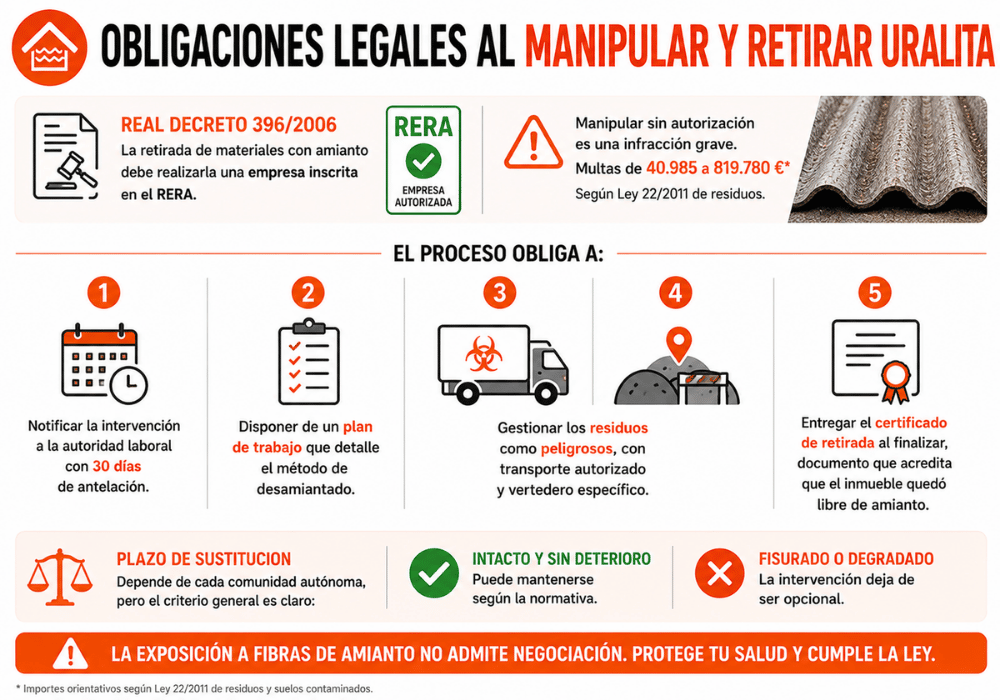 OBLIGACIONES LEGALES AL MANIPULAR Y RETIRAR URALITA

REAL DECRETO 396/2006
La retirada de materiales con amianto debe realizarla una empresa inscrita en el RERA.

RERA
EMPRESA AUTORIZADA

Manipular sin autorización es una infracción grave.
Multas de 40.985 a 819.780 €*
Según Ley 22/2011 de residuos.

EL PROCESO OBLIGA A:

1
Notificar la intervención a la autoridad laboral con 30 días de antelación.

2
Disponer de un plan de trabajo que detalle el método de desamiantado.

3
4
Gestionar los residuos como peligrosos, con transporte autorizado y vertedero específico.

5
Entregar el certificado de retirada al finalizar, documento que acredita que el inmueble quedó libre de amianto.

PLAZO DE SUSTITUCION
Depende de cada comunidad autónoma, pero el criterio general es claro:

INTACTO Y SIN DETERIORO
Puede mantenerse según la normativa.

FISURADO O DEGRADADO
La intervención deja de ser opcional.

LA EXPOSICIÓN A FIBRAS DE AMIANTO NO ADMITE NEGOCIACIÓN. PROTEGE TU SALUD Y CUMPLE LA LEY.

* Importes orientativos según Ley 22/2011 de residuos y suelos contaminados.